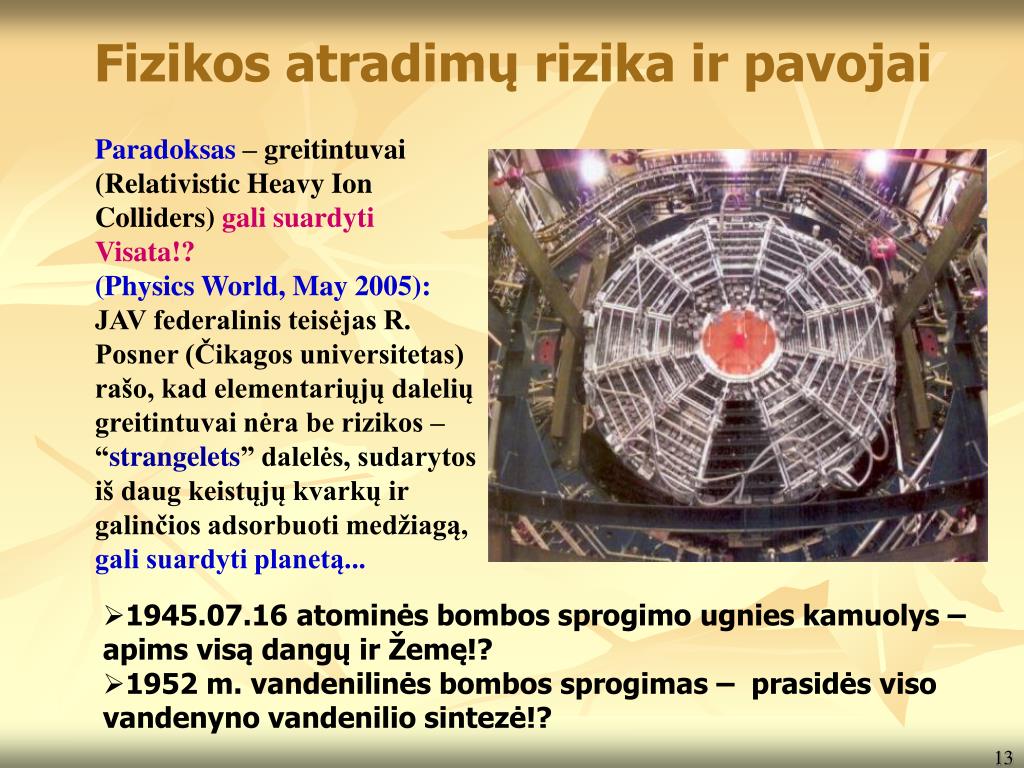 Fizikos atradimų rizika ir pavojai

Paradoksas – greitintuvai (Relativistic Heavy Ion Colliders) gali suardyti Visata!?
(Physics World, May 2005):
JAV federalinis teisėjas R. Posner (Čikagos universitetas) rašo, kad elementariųjų dalelių greitintuvai nėra be rizikos – “strangelets” dalelės, sudarytos iš daug keistųjų kvarkų ir galinčios adsorbuoti medžiagą, gali suardyti planetą...

➢1945.07.16 atominės bombos sprogimo ugnies kamuolys – apims visą dangų ir Žemę!?
➢1952 m. vandenilinės bombos sprogimas – prasidės viso vandenyno vandenilio sintezė!?

13